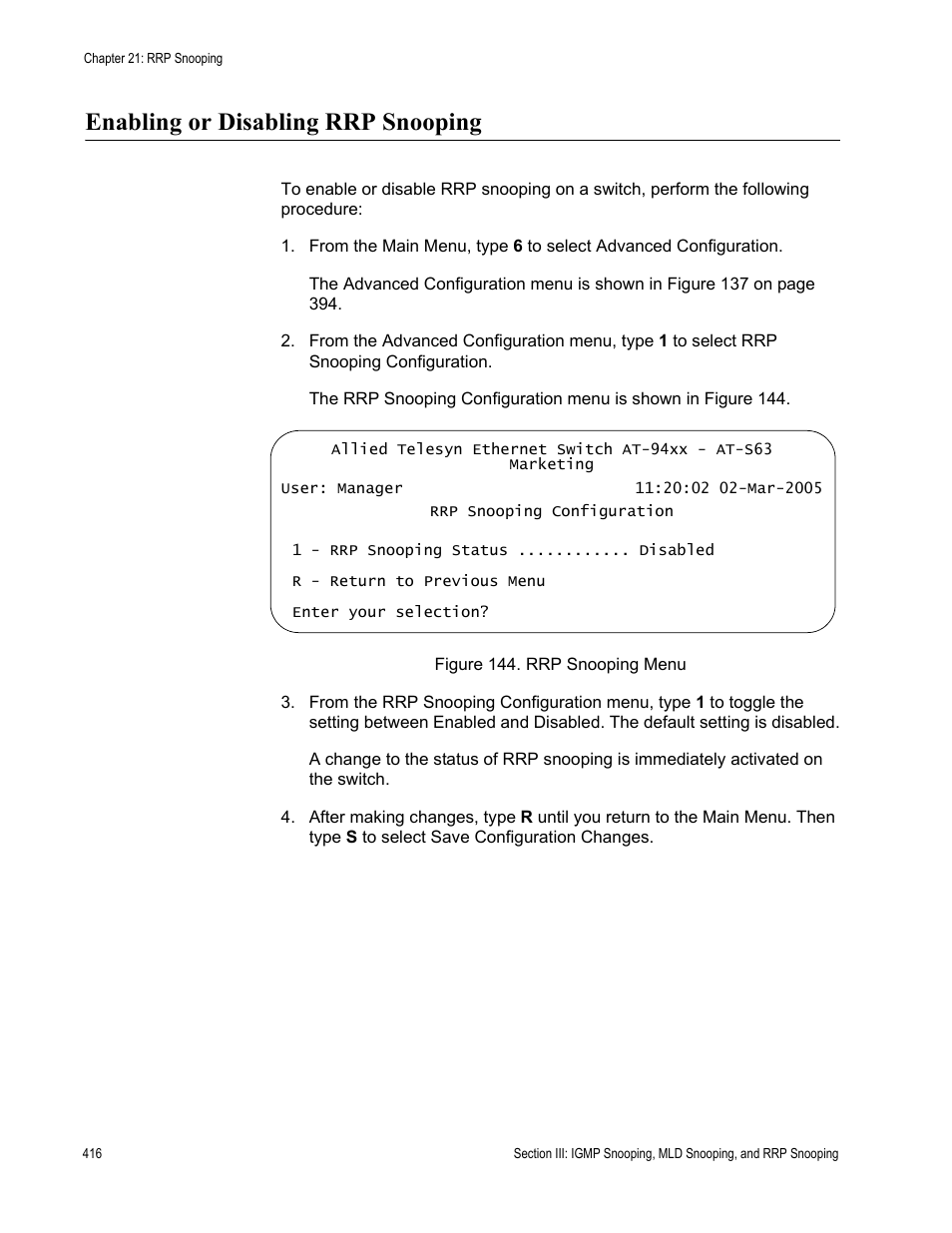 Chapter 21: RRP Snooping

Enabling or Disabling RRP Snooping

To enable or disable RRP snooping on a switch, perform the following procedure:

1. From the Main Menu, type 6 to select Advanced Configuration.

The Advanced Configuration menu is shown in Figure 137 on page 394.

2. From the Advanced Configuration menu, type 1 to select RRP Snooping Configuration.

The RRP Snooping Configuration menu is shown in Figure 144.

Allied Telesyn Ethernet Switch AT-94xx - AT-S63
Marketing
User: Manager 11:20:02 02-Mar-2005
RRP Snooping Configuration

1 - RRP Snooping Status ............ Disabled

R - Return to Previous Menu

Enter your selection?

Figure 144. RRP Snooping Menu

3. From the RRP Snooping Configuration menu, type 1 to toggle the setting between Enabled and Disabled. The default setting is disabled.

A change to the status of RRP snooping is immediately activated on the switch.

4. After making changes, type R until you return to the Main Menu. Then type S to select Save Configuration Changes.

416

Section III: IGMP Snooping, MLD Snooping, and RRP Snooping